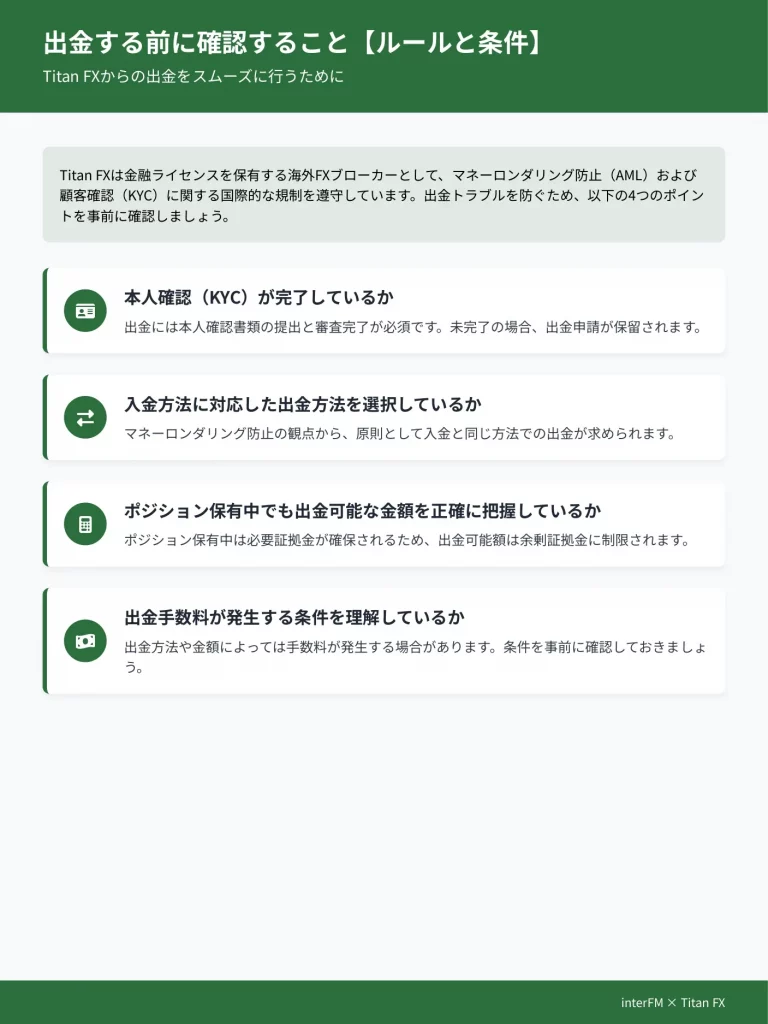 出金する前に確認すること【ルールと条件】

Titan FXからの出金をスムーズに行うために

Titan FXは金融ライセンスを保有する海外FXブローカーとして、マネーロンダリング防止（AML）および顧客確認（KYC）に関する国際的な規制を遵守しています。出金トラブルを防ぐため、以下の4つのポイントを事前に確認しましょう。

本人確認（KYC）が完了しているか

出金には本人確認書類の提出と審査完了が必須です。未完了の場合、出金申請が保留されます。

入金方法に対応した出金方法を選択しているか

マネーロンダリング防止の観点から、原則として入金と同じ方法での出金が求められます。

ポジション保有中でも出金可能な金額を正確に把握しているか

ポジション保有中は必要証拠金が確保されるため、出金可能額は余剰証拠金に制限されます。

出金手数料が発生する条件を理解しているか

出金方法や金額によっては手数料が発生する場合があります。条件を事前に確認しておきましょう。

interFM × Titan FX